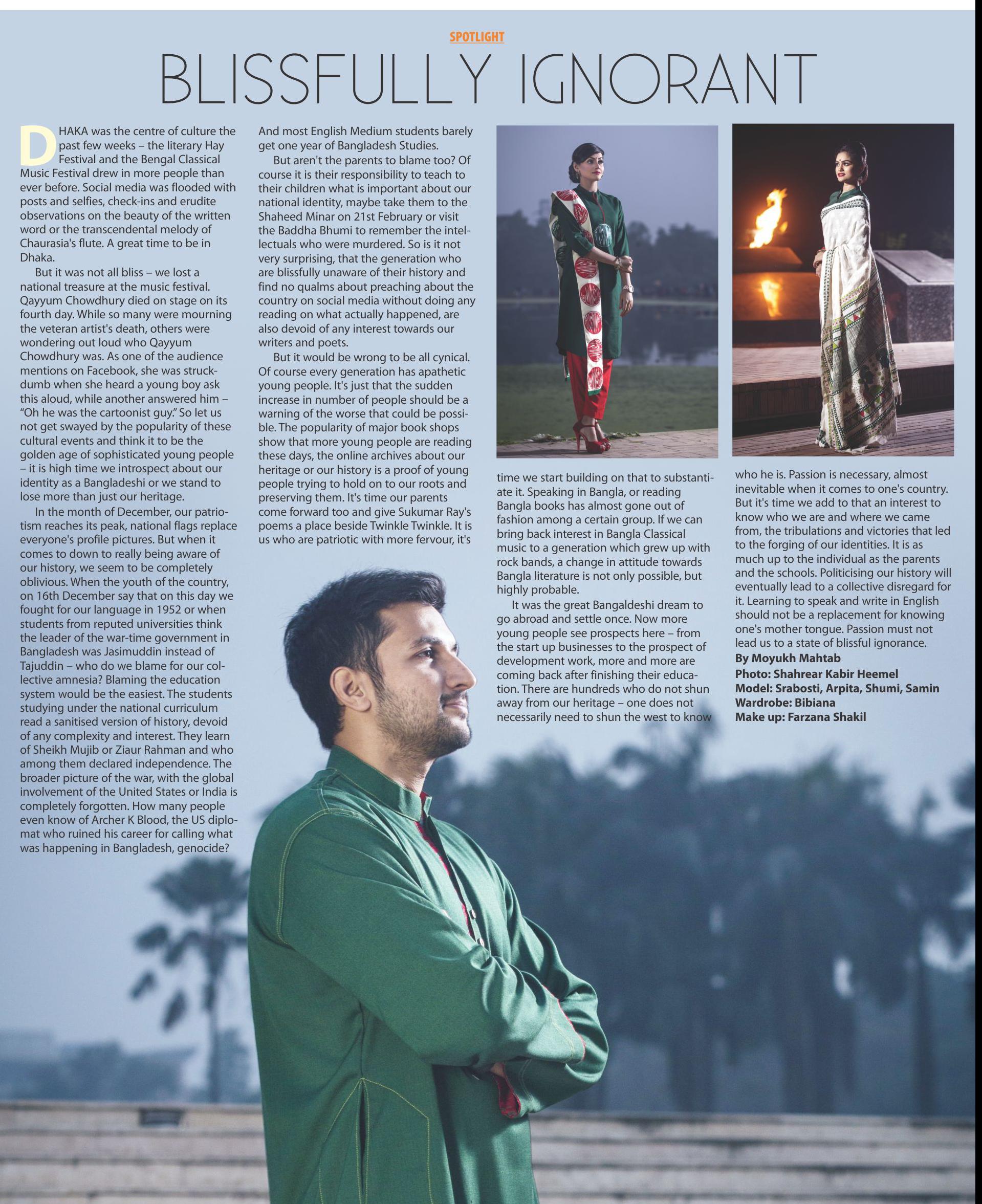 SPOTLIGHT

BLISSFULLY IGNORANT

DHAKA was the centre of culture the past few weeks – the literary Hay Festival and the Bengal Classical Music Festival drew in more people than ever before. Social media was flooded with posts and selfies, check-ins and erudite observations on the beauty of the written word or the transcendental melody of Chaurasia's flute. A great time to be in Dhaka.

But it was not all bliss – we lost a national treasure at the music festival. Qayyum Chowdhury died on stage on its fourth day. While so many were mourning the veteran artist's death, others were wondering out loud who Qayyum Chowdhury was. As one of the audience mentions on Facebook, she was struck-dumb when she heard a young boy ask this aloud, while another answered him – "Oh he was the cartoonist guy." So let us not get swayed by the popularity of these cultural events and think it to be the golden age of sophisticated young people – it is high time we introspect about our identity as a Bangladeshi or we stand to lose more than just our heritage.

In the month of December, our patriotism reaches its peak, national flags replace everyone's profile pictures. But when it comes to down to really being aware of our history, we seem to be completely oblivious. When the youth of the country, on 16th December say that on this day we fought for our language in 1952 or when students from reputed universities think the leader of the war-time government in Bangladesh was Jasimuddin instead of Tajuddin – who do we blame for our collective amnesia? Blaming the education system would be the easiest. The students studying under the national curriculum read a sanitised version of history, devoid of any complexity and interest. They learn of Sheikh Mujib or Ziaur Rahman and who among them declared independence. The broader picture of the war, with the global involvement of the United States or India is completely forgotten. How many people even know of Archer K Blood, the US diplomat who ruined his career for calling what was happening in Bangladesh, genocide? And most English Medium students barely get one year of Bangladesh Studies.

But aren't the parents to blame too? Of course it is their responsibility to teach to their children what is important about our national identity, maybe take them to the Shaheed Minar on 21st February or visit the Baddha Bhumi to remember the intellectuals who were murdered. So is it not very surprising, that the generation who are blissfully unaware of their history and find no qualms about preaching about the country on social media without doing any reading on what actually happened, are also devoid of any interest towards our writers and poets.

But it would be wrong to be all cynical. Of course every generation has apathetic young people. It's just that the sudden increase in number of people should be a warning of the worse that could be possible. The popularity of major book shops show that more young people are reading these days, the online archives about our heritage or our history is a proof of young people trying to hold on to our roots and preserving them. It's time our parents come forward too and give Sukumar Ray's poems a place beside Twinkle Twinkle. It is us who are patriotic with more fervour, it's time we start building on that to substantiate it. Speaking in Bangla, or reading Bangla books has almost gone out of fashion among a certain group. If we can bring back interest in Bangla Classical music to a generation which grew up with rock bands, a change in attitude towards Bangla literature is not only possible, but highly probable.

It was the great Bangaldeshi dream to go abroad and settle once. Now more young people see prospects here – from the start up businesses to the prospect of development work, more and more are coming back after finishing their education. There are hundreds who do not shun away from our heritage – one does not necessarily need to shun the west to know who he is. Passion is necessary, almost inevitable when it comes to one's country. But it's time we add to that an interest to know who we are and where we came from, the tribulations and victories that led to the forging of our identities. It is as much up to the individual as the parents and the schools. Politicising our history will eventually lead to a collective disregard for it. Learning to speak and write in English should not be a replacement for knowing one's mother tongue. Passion must not lead us to a state of blissful ignorance.

By Moyukh Mahtab
Photo: Shahrear Kabir Heemel
Model: Srabosti, Arpita, Shumi, Samin
Wardrobe: Bibiana
Make up: Farzana Shakil